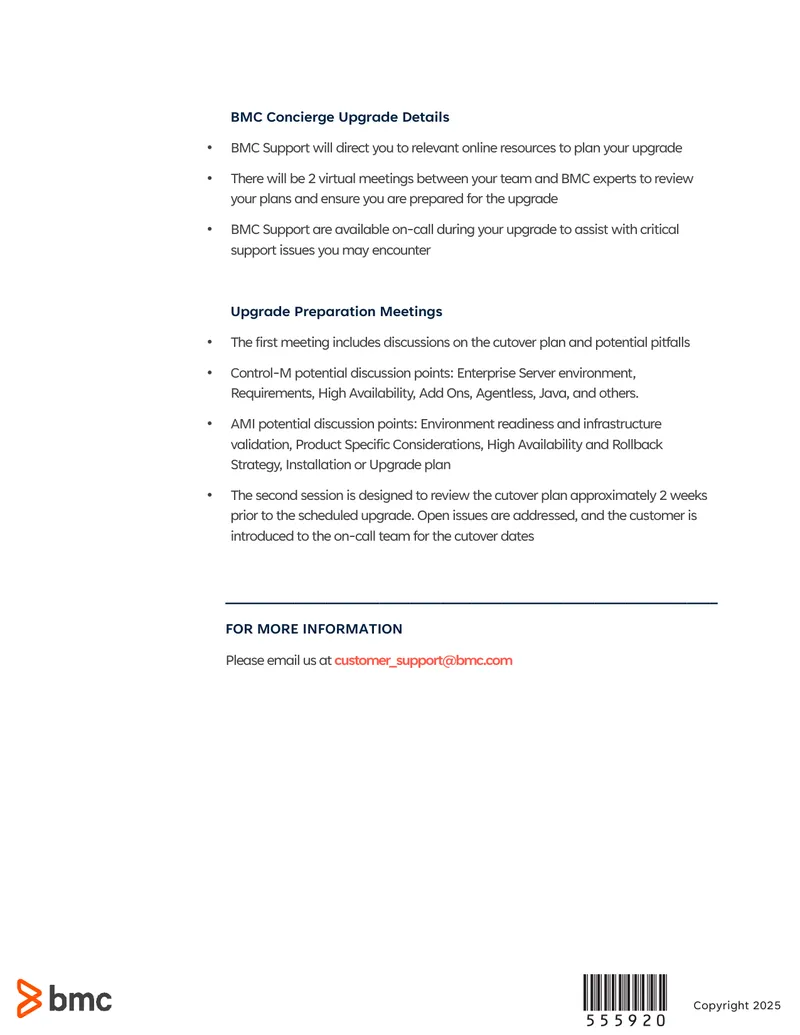 BMC Concierge Upgrade Details

• BMC Support will direct you to relevant online resources to plan your upgrade

• There will be 2 virtual meetings between your team and BMC experts to review your plans and ensure you are prepared for the upgrade

• BMC Support are available on-call during your upgrade to assist with critical support issues you may encounter

Upgrade Preparation Meetings

• The first meeting includes discussions on the cutover plan and potential pitfalls

• Control-M potential discussion points: Enterprise Server environment, Requirements, High Availability, Add Ons, Agentless, Java, and others.

• AMI potential discussion points: Environment readiness and infrastructure validation, Product Specific Considerations, High Availability and Rollback Strategy, Installation or Upgrade plan

• The second session is designed to review the cutover plan approximately 2 weeks prior to the scheduled upgrade. Open issues are addressed, and the customer is introduced to the on-call team for the cutover dates

FOR MORE INFORMATION

Please email us at customer_support@bmc.com

bmc

555920

Copyright 2025